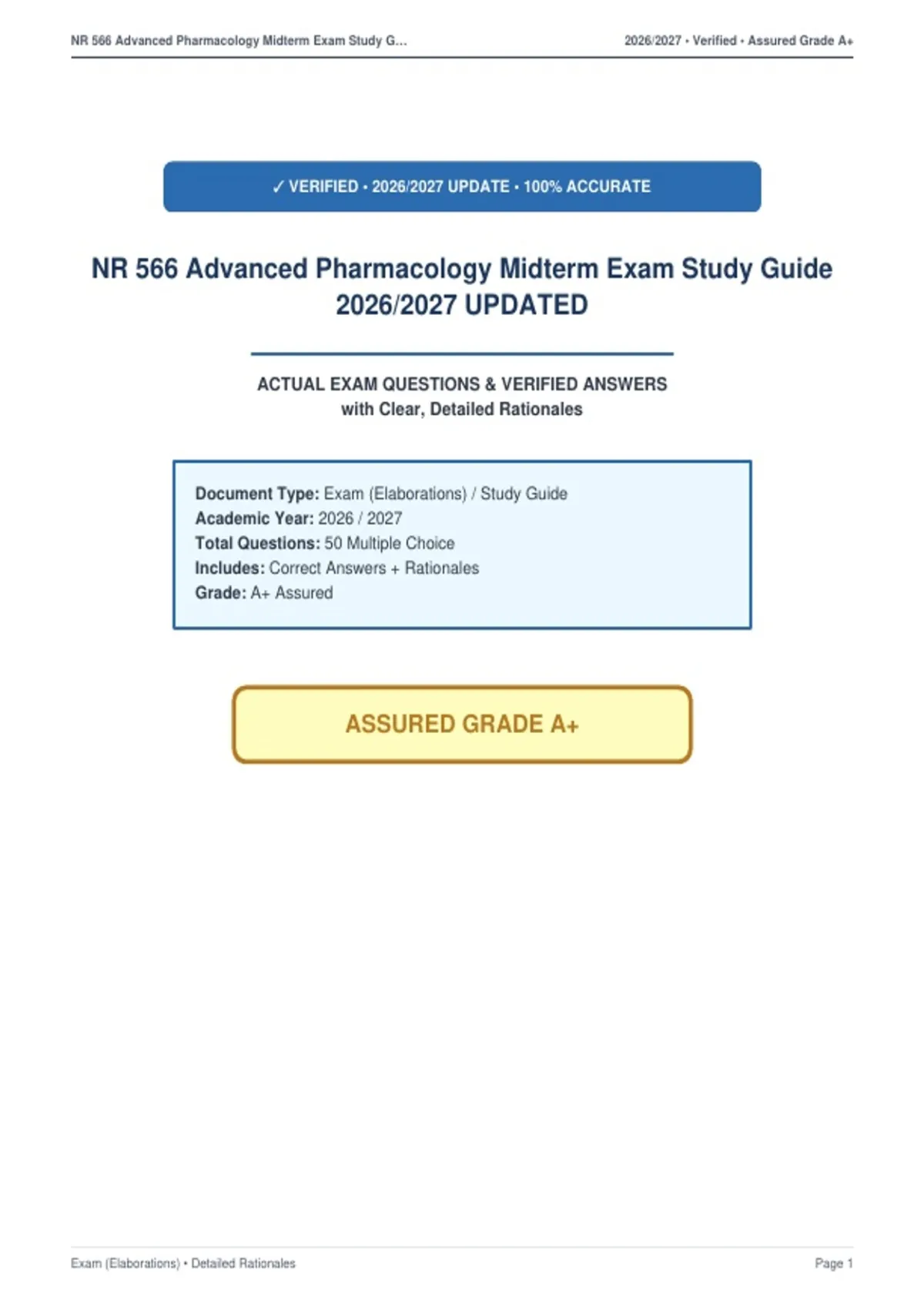 NR 566 Advanced Pharmacology Midterm Exam Study G...

2026/2027 • Verified • Assured Grade A+

✓ VERIFIED • 2026/2027 UPDATE • 100% ACCURATE

NR 566 Advanced Pharmacology Midterm Exam Study Guide 2026/2027 UPDATED

ACTUAL EXAM QUESTIONS & VERIFIED ANSWERS
with Clear, Detailed Rationales

Document Type: Exam (Elaborations) / Study Guide
Academic Year: 2026 / 2027
Total Questions: 50 Multiple Choice
Includes: Correct Answers + Rationales
Grade: A+ Assured

ASSURED GRADE A+

Exam (Elaborations) • Detailed Rationales

Page 1